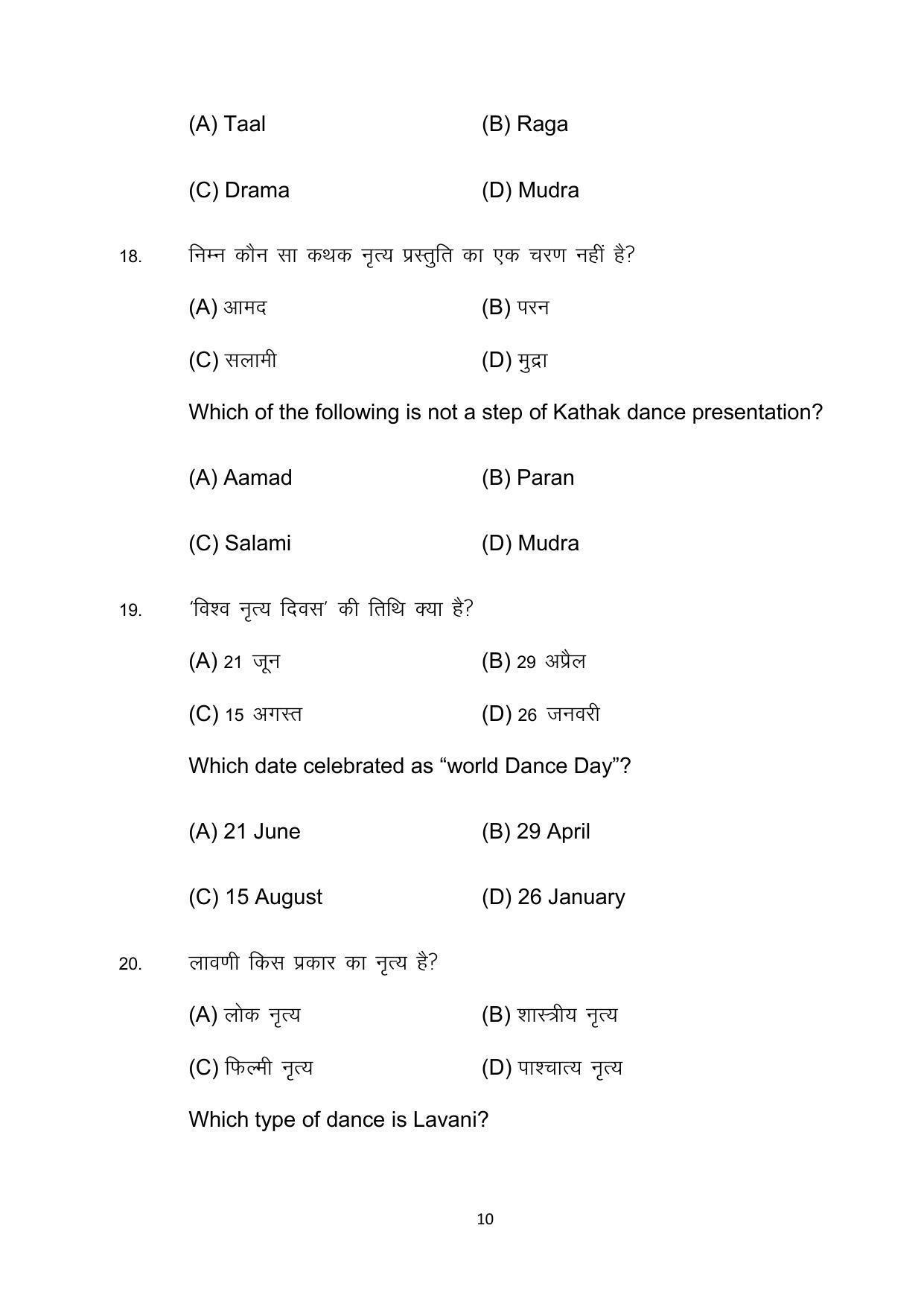 (A) Taal (B) Raga

(C) Drama (D) Mudra

18. निम्न कौन सा कथक नृत्य प्रस्तुति का एक चरण नहीं है?

(A) आमद (B) परन

(C) सलामी (D) मुद्रा

Which of the following is not a step of Kathak dance presentation?

(A) Aamad (B) Paran

(C) Salami (D) Mudra

19. 'विश्व नृत्य दिवस' की तिथि क्या है?

(A) 21 जून (B) 29 अप्रैल

(C) 15 अगस्त (D) 26 जनवरी

Which date celebrated as “world Dance Day”?

(A) 21 June (B) 29 April

(C) 15 August (D) 26 January

20. लावणी किस प्रकार का नृत्य है?

(A) लोक नृत्य (B) शास्त्रीय नृत्य

(C) फिल्मी नृत्य (D) पाश्चात्य नृत्य

Which type of dance is Lavani?

10